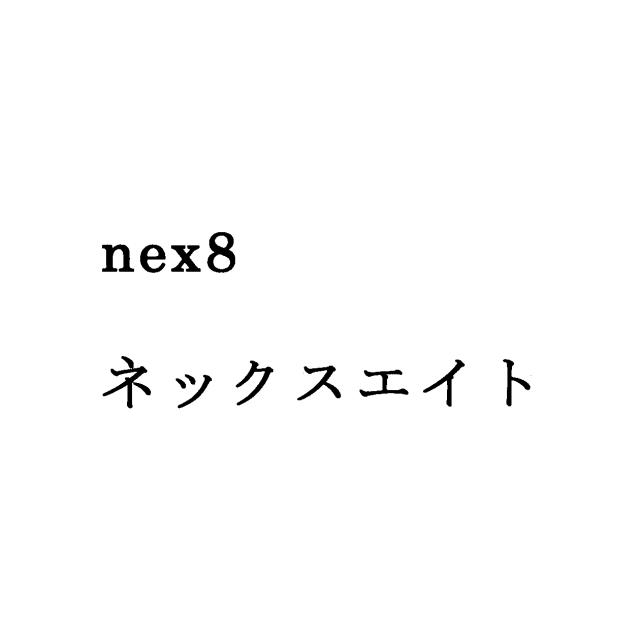 nex8

ネックスエイト